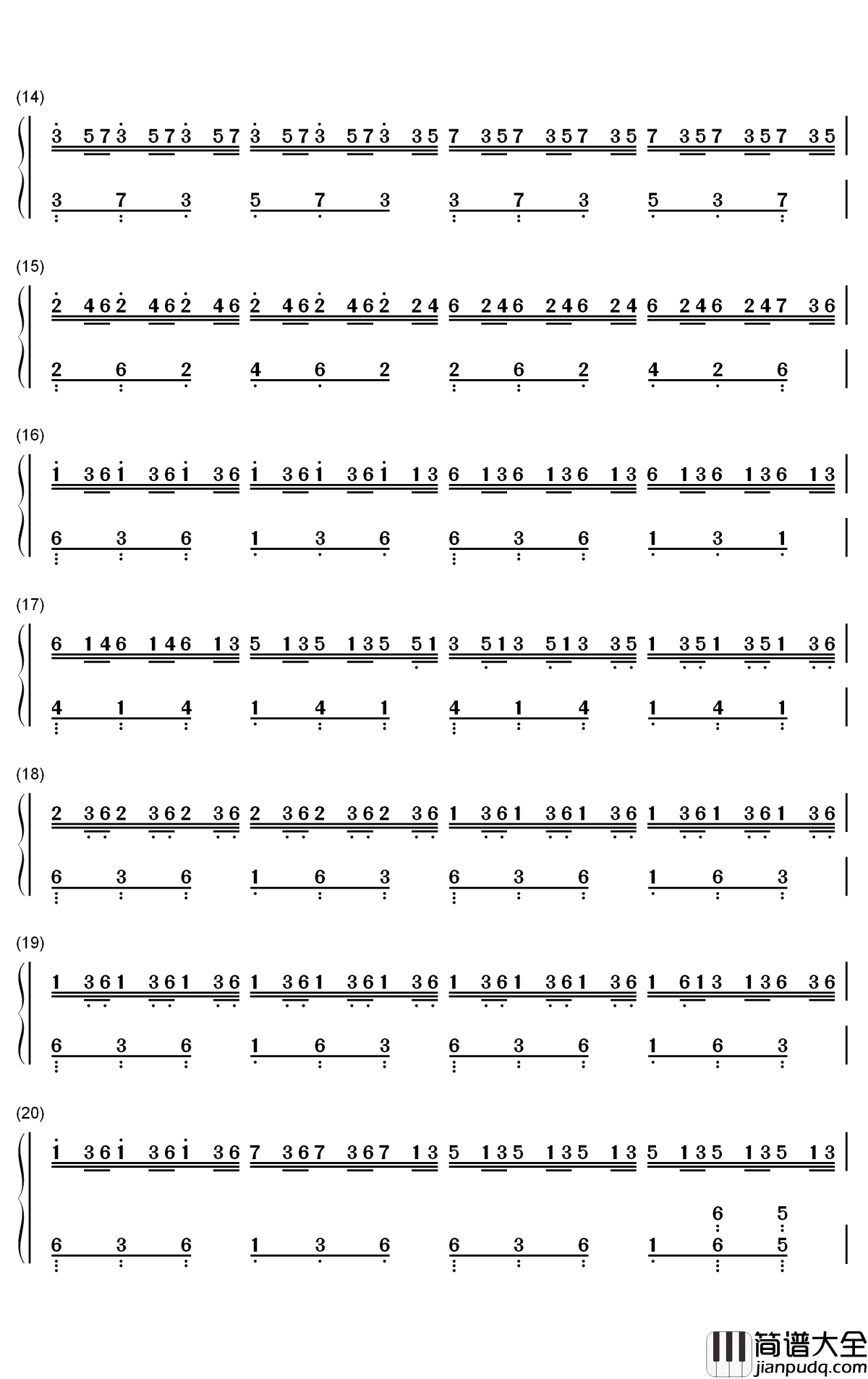 (14)

3 573 573 57 3 573 573 35 7 357 357 35 7 357 357 35

3 7 3 5 7 3 3 7 3 5 3 7

(15)

2 462 462 46 2 462 462 24 6 246 246 24 6 246 247 36

2 6 2 4 6 2 2 6 2 4 2 6

(16)

1 361 361 36 1 361 361 13 6 136 136 13 6 136 136 13

6 3 6 1 3 6 6 3 6 1 3 1

(17)

6 146 146 13 5 135 135 51 3 513 513 35 1 351 351 36

4 1 4 1 4 1 4 1 4 1 4 1

(18)

2 362 362 36 2 362 362 36 1 361 361 36 1 361 361 36

6 3 6 1 6 3 6 3 6 1 6 3

(19)

1 361 361 36 1 361 361 36 1 361 361 36 1 613 136 36

6 3 6 1 6 3 6 3 6 1 6 3

(20)

1 361 361 36 7 367 367 13 5 135 135 13 5 135 135 13

6 5

6 3 6 1 3 6 6 3 6 1 6 5

简谱大全
jianpudq.com